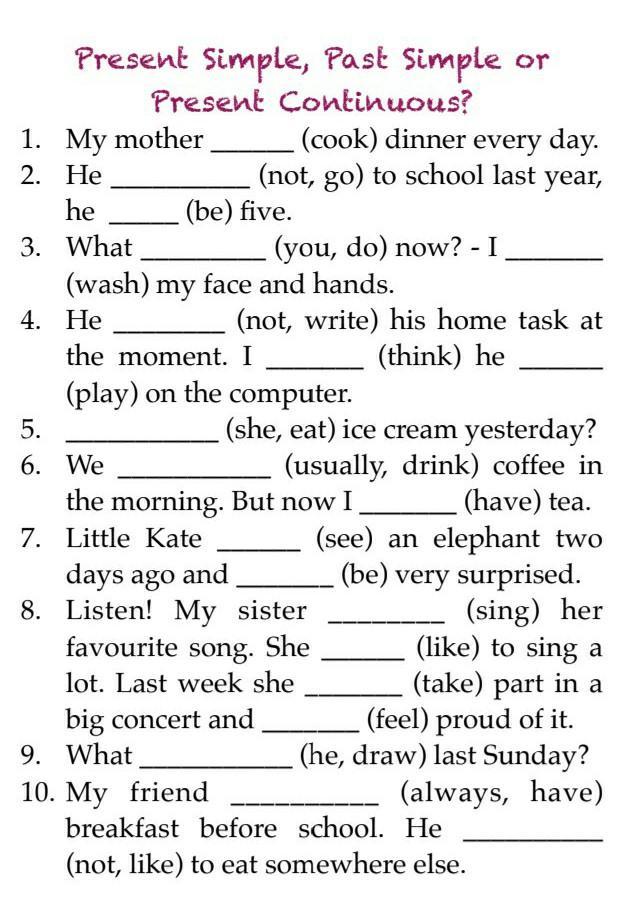 Present Simple, Past Simple or Present Continuous?

1. My mother ______ (cook) dinner every day.
2. He __________ (not, go) to school last year, he _____ (be) five.
3. What _________ (you, do) now? - I _______ (wash) my face and hands.
4. He ________ (not, write) his home task at the moment. I _______ (think) he ______ (play) on the computer.
5. ___________ (she, eat) ice cream yesterday?
6. We ___________ (usually, drink) coffee in the morning. But now I _______ (have) tea.
7. Little Kate ______ (see) an elephant two days ago and _______ (be) very surprised.
8. Listen! My sister ________ (sing) her favourite song. She ______ (like) to sing a lot. Last week she _______ (take) part in a big concert and _______ (feel) proud of it.
9. What ___________ (he, draw) last Sunday?
10. My friend __________ (always, have) breakfast before school. He __________ (not, like) to eat somewhere else.